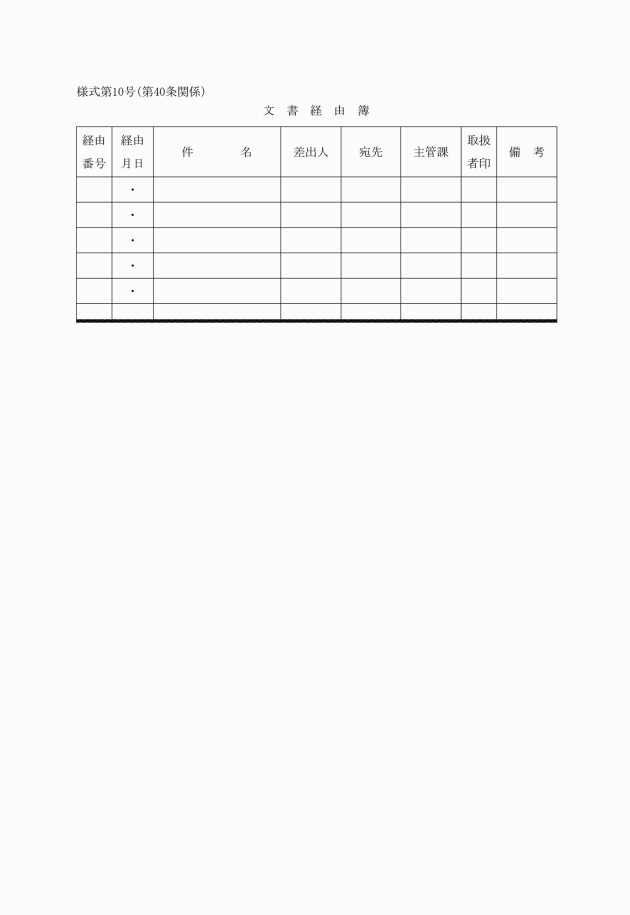 様式第10号(第40条関係)

文 書 経 由 簿

| 経由番号 | 経由月日 | 件　　名 | 差出人 | 宛先 | 主管課 | 取扱者印 | 備　考 |
|---|---|---|---|---|---|---|---|
| | ・ | | | | | | |
| | ・ | | | | | | |
| | ・ | | | | | | |
| | ・ | | | | | | |
| | ・ | | | | | | |
| | | | | | | | |